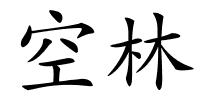 空林